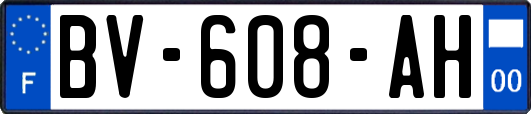 F

BV-608-AH

00